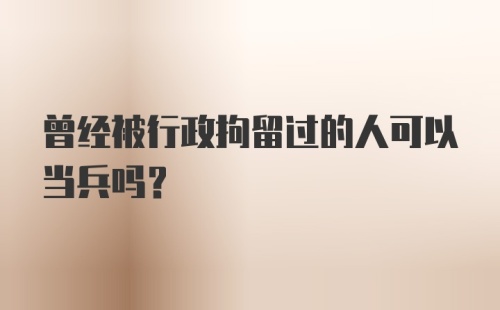 曾经被行政拘留过的人可以当兵吗?